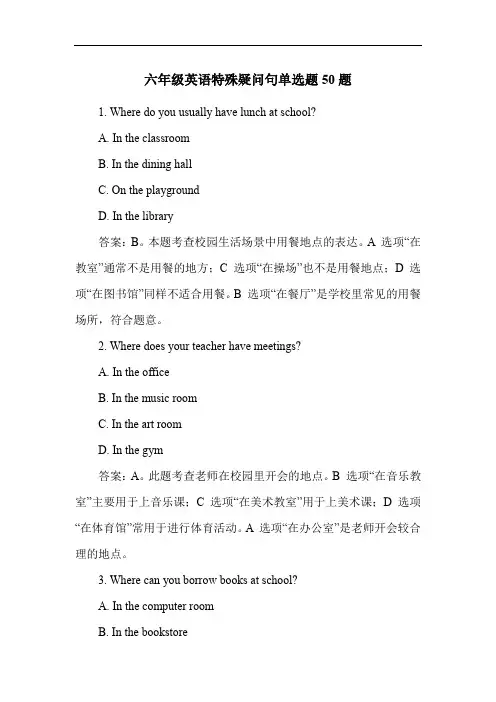 六年级英语特殊疑问句单选题 50 题

1. Where do you usually have lunch at school?

A. In the classroom

B. In the dining hall

C. On the playground

D. In the library

答案：B。本题考查校园生活场景中用餐地点的表达。A 选项“在教室”通常不是用餐的地方；C 选项“在操场”也不是用餐地点；D 选项“在图书馆”同样不适合用餐。B 选项“在餐厅”是学校里常见的用餐场所，符合题意。

2. Where does your teacher have meetings?

A. In the office

B. In the music room

C. In the art room

D. In the gym

答案：A。此题考查老师在校园里开会的地点。B 选项“在音乐教室”主要用于上音乐课；C 选项“在美术教室”用于上美术课；D 选项“在体育馆”常用于进行体育活动。A 选项“在办公室”是老师开会较合理的地点。

3. Where can you borrow books at school?

A. In the computer room

B. In the bookstore